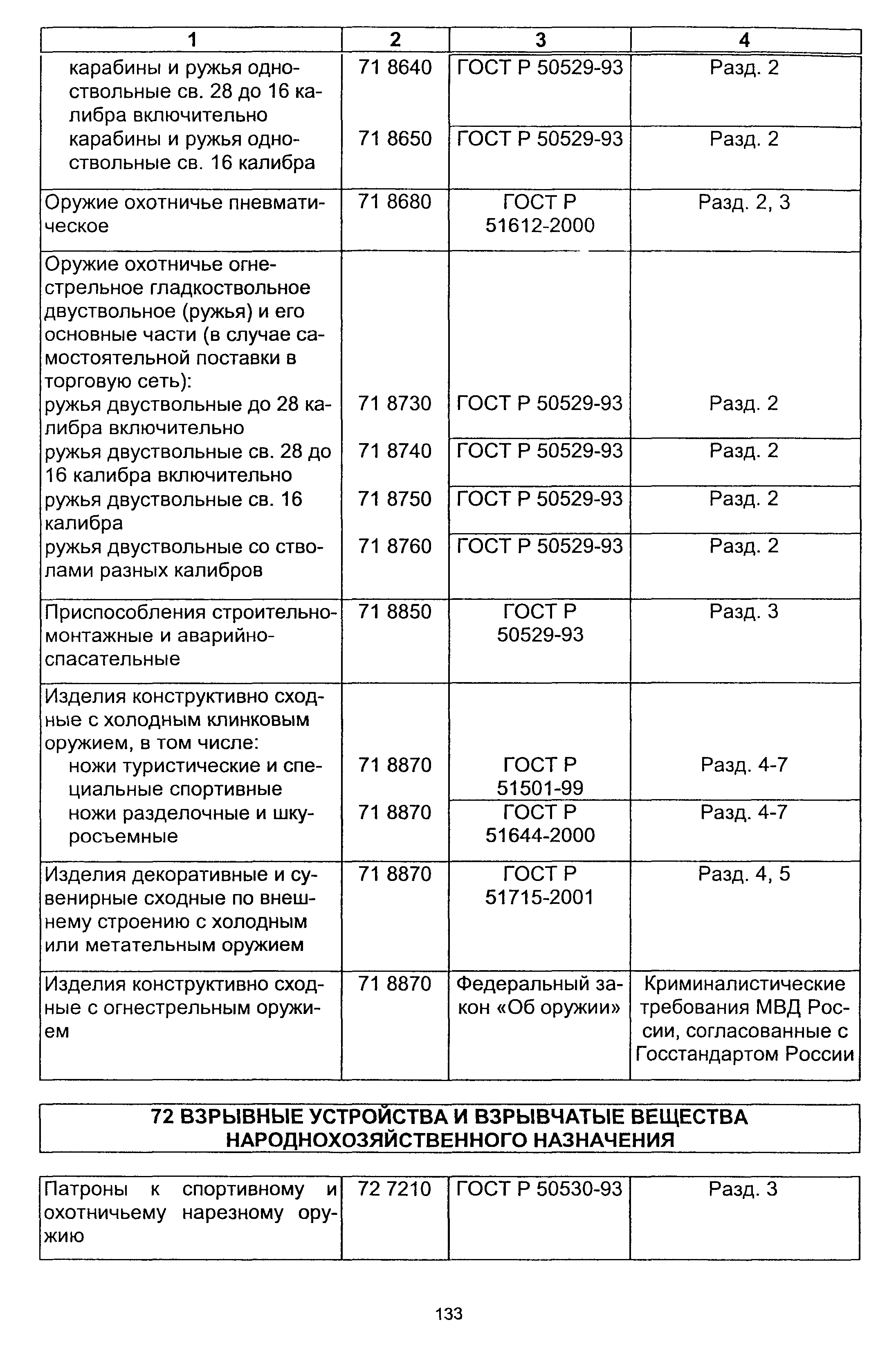 | 1 | 2 | 3 | 4 |
|---|---|---|---|
| карабины и ружья одноствольные св. 28 до 16 калибра включительно | 71 8640 | ГОСТ Р 50529-93 | Разд. 2 |
| карабины и ружья одноствольные св. 16 калибра | 71 8650 | ГОСТ Р 50529-93 | Разд. 2 |
| Оружие охотничье пневматическое | 71 8680 | ГОСТ Р 51612-2000 | Разд. 2, 3 |
| Оружие охотничье огнестрельное гладкоствольное двуствольное (ружья) и его основные части (в случае самостоятельной поставки в торговую сеть): | | | |
| ружья двуствольные до 28 калибра включительно | 71 8730 | ГОСТ Р 50529-93 | Разд. 2 |
| ружья двуствольные св. 28 до 16 калибра включительно | 71 8740 | ГОСТ Р 50529-93 | Разд. 2 |
| ружья двуствольные св. 16 калибра | 71 8750 | ГОСТ Р 50529-93 | Разд. 2 |
| ружья двуствольные со стволами разных калибров | 71 8760 | ГОСТ Р 50529-93 | Разд. 2 |
| Приспособления строительно-монтажные и аварийно-спасательные | 71 8850 | ГОСТ Р 50529-93 | Разд. 3 |
| Изделия конструктивно сходные с холодным клинковым оружием, в том числе: | | | |
| ножи туристические и специальные спортивные | 71 8870 | ГОСТ Р 51501-99 | Разд. 4-7 |
| ножи разделочные и шкуросъемные | 71 8870 | ГОСТ Р 51644-2000 | Разд. 4-7 |
| Изделия декоративные и сувенирные сходные по внешнему строению с холодным или метательным оружием | 71 8870 | ГОСТ Р 51715-2001 | Разд. 4, 5 |
| Изделия конструктивно сходные с огнестрельным оружием | 71 8870 | Федеральный закон «Об оружии» | Криминалистические требования МВД России, согласованные с Госстандартом России |

72 ВЗРЫВНЫЕ УСТРОЙСТВА И ВЗРЫВЧАТЫЕ ВЕЩЕСТВА НАРОДНОХОЗЯЙСТВЕННОГО НАЗНАЧЕНИЯ

| Патроны к спортивному и охотничьему нарезному оружию | 72 7210 | ГОСТ Р 50530-93 | Разд. 3 |
|---|---|---|---|

133